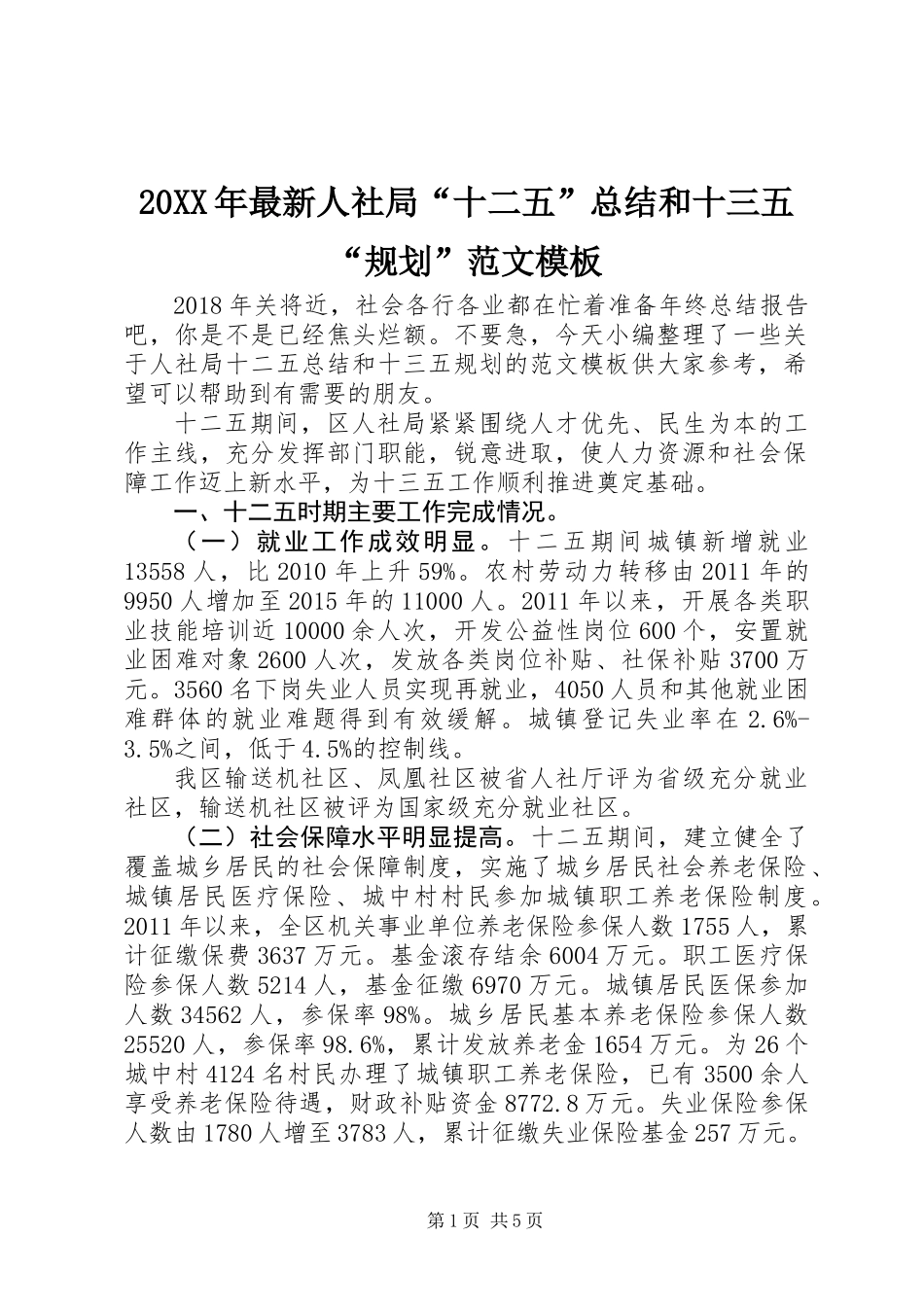 20XX年最新人社局“十二五”总结和十三五“规划”范文模板

2018年关将近，社会各行各业都在忙着准备年终总结报告吧，你是不是已经焦头烂额。不要急，今天小编整理了一些关于人社局十二五总结和十三五规划的范文模板供大家参考，希望可以帮助到有需要的朋友。

十二五期间，区人社局紧紧围绕人才优先、民生为本的工作主线，充分发挥部门职能，锐意进取，使人力资源和社会保障工作迈上新水平，为十三五工作顺利推进奠定基础。

一、十二五时期主要工作完成情况。

（一）就业工作成效明显。十二五期间城镇新增就业13558人，比2010年上升59%。农村劳动力转移由2011年的9950人增加至2015年的11000人。2011年以来，开展各类职业技能培训近10000余人次，开发公益性岗位600个，安置就业困难对象2600人次，发放各类岗位补贴、社保补贴3700万元。3560名下岗失业人员实现再就业，4050人员和其他就业困难群体的就业难题得到有效缓解。城镇登记失业率在2.6%-3.5%之间，低于4.5%的控制线。

我区输送机社区、凤凰社区被省人社厅评为省级充分就业社区，输送机社区被评为国家级充分就业社区。

（二）社会保障水平明显提高。十二五期间，建立健全了覆盖城乡居民的社会保障制度，实施了城乡居民社会养老保险、城镇居民医疗保险、城中村村民参加城镇职工养老保险制度。2011年以来，全区机关事业单位养老保险参保人数1755人，累计征缴保费3637万元。基金滚存结余6004万元。职工医疗保险参保人数5214人，基金征缴6970万元。城镇居民医保参加人数34562人，参保率98%。城乡居民基本养老保险参保人数25520人，参保率98.6%，累计发放养老金1654万元。为26个城中村4124名村民办理了城镇职工养老保险，已有3500余人享受养老保险待遇，财政补贴资金8772.8万元。失业保险参保人数由1780人增至3783人，累计征缴失业保险基金257万元。

第1页 共5页